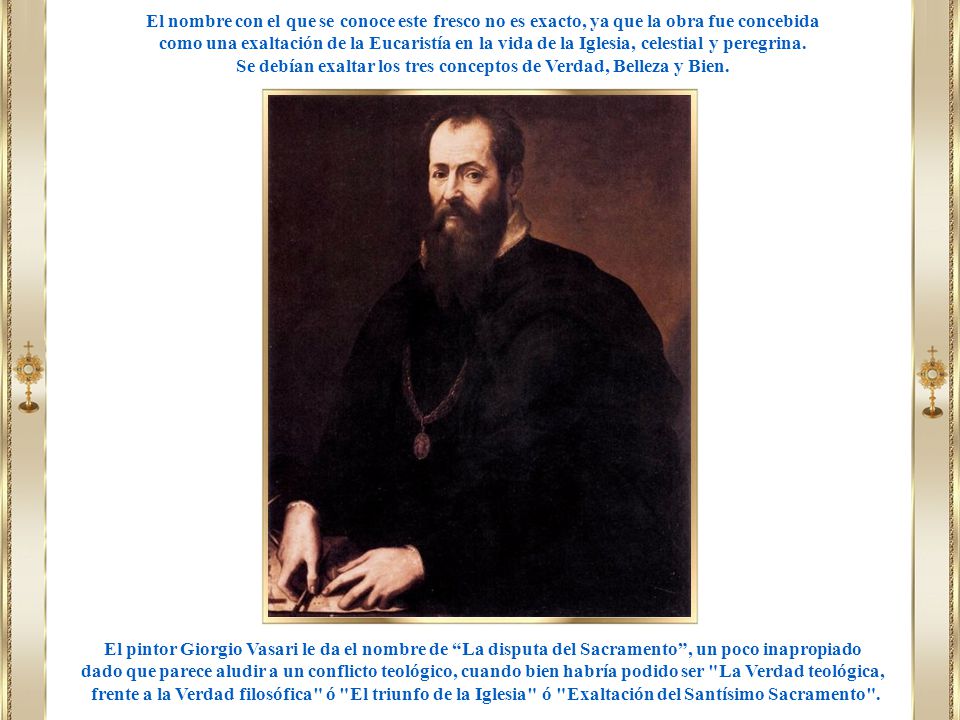 El nombre con el que se conoce este fresco no es exacto, ya que la obra fue concebida como una exaltación de la Eucaristía en la vida de la Iglesia, celestial y peregrina. Se debían exaltar los tres conceptos de Verdad, Belleza y Bien.

El pintor Giorgio Vasari le da el nombre de “La disputa del Sacramento”, un poco inapropiado dado que parece aludir a un conflicto teológico, cuando bien habría podido ser "La Verdad teológica, frente a la Verdad filosófica" ó "El triunfo de la Iglesia" ó "Exaltación del Santísimo Sacramento".